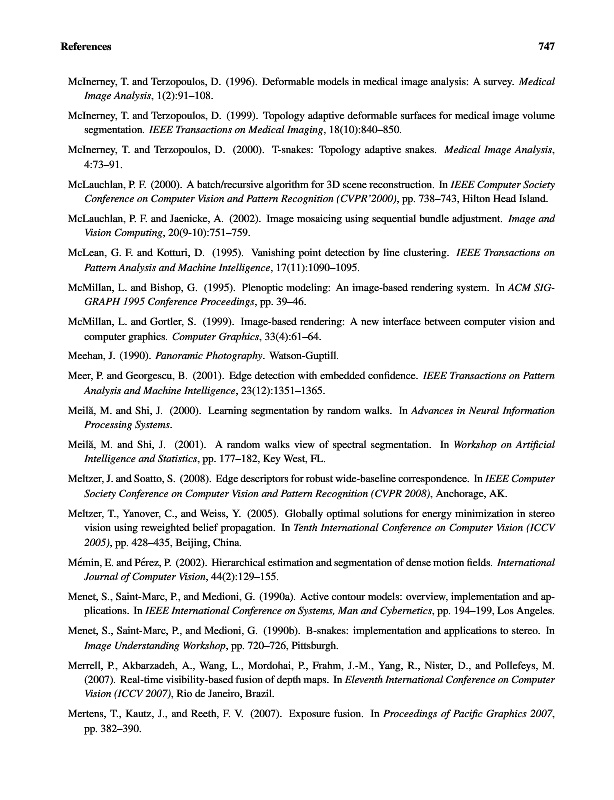 References 747

McInerney, T. and Terzopoulos, D. (1996). Deformable models in medical image analysis: A survey. Medical Image Analysis, 1(2):91–108.

McInerney, T. and Terzopoulos, D. (1999). Topology adaptive deformable surfaces for medical image volume segmentation. IEEE Transactions on Medical Imaging, 18(10):840–850.

McInerney, T. and Terzopoulos, D. (2000). T-snakes: Topology adaptive snakes. Medical Image Analysis, 4:73–91.

McLauchlan, P. F. (2000). A batch/recursive algorithm for 3D scene reconstruction. In IEEE Computer Society Conference on Computer Vision and Pattern Recognition (CVPR'2000), pp. 738–743, Hilton Head Island.

McLauchlan, P. F. and Jaenicke, A. (2002). Image mosaicing using sequential bundle adjustment. Image and Vision Computing, 20(9-10):751–759.

McLean, G. F. and Kotturi, D. (1995). Vanishing point detection by line clustering. IEEE Transactions on Pattern Analysis and Machine Intelligence, 17(11):1090–1095.

McMillan, L. and Bishop, G. (1995). Plenoptic modeling: An image-based rendering system. In ACM SIGGRAPH 1995 Conference Proceedings, pp. 39–46.

McMillan, L. and Gortler, S. (1999). Image-based rendering: A new interface between computer vision and computer graphics. Computer Graphics, 33(4):61–64.

Meehan, J. (1990). Panoramic Photography. Watson-Guptill.

Meer, P. and Georgescu, B. (2001). Edge detection with embedded confidence. IEEE Transactions on Pattern Analysis and Machine Intelligence, 23(12):1351–1365.

Meilă, M. and Shi, J. (2000). Learning segmentation by random walks. In Advances in Neural Information Processing Systems.

Meilă, M. and Shi, J. (2001). A random walks view of spectral segmentation. In Workshop on Artificial Intelligence and Statistics, pp. 177–182, Key West, FL.

Meltzer, J. and Soatto, S. (2008). Edge descriptors for robust wide-baseline correspondence. In IEEE Computer Society Conference on Computer Vision and Pattern Recognition (CVPR 2008), Anchorage, AK.

Meltzer, T., Yanover, C., and Weiss, Y. (2005). Globally optimal solutions for energy minimization in stereo vision using reweighted belief propagation. In Tenth International Conference on Computer Vision (ICCV 2005), pp. 428–435, Beijing, China.

Mémin, E. and Pérez, P. (2002). Hierarchical estimation and segmentation of dense motion fields. International Journal of Computer Vision, 44(2):129–155.

Menet, S., Saint-Marc, P., and Medioni, G. (1990a). Active contour models: overview, implementation and applications. In IEEE International Conference on Systems, Man and Cybernetics, pp. 194–199, Los Angeles.

Menet, S., Saint-Marc, P., and Medioni, G. (1990b). B-snakes: implementation and applications to stereo. In Image Understanding Workshop, pp. 720–726, Pittsburgh.

Merrell, P., Akbarzadeh, A., Wang, L., Mordohai, P., Frahm, J.-M., Yang, R., Nister, D., and Pollefeys, M. (2007). Real-time visibility-based fusion of depth maps. In Eleventh International Conference on Computer Vision (ICCV 2007), Rio de Janeiro, Brazil.

Mertens, T., Kautz, J., and Reeth, F. V. (2007). Exposure fusion. In Proceedings of Pacific Graphics 2007, pp. 382–390.